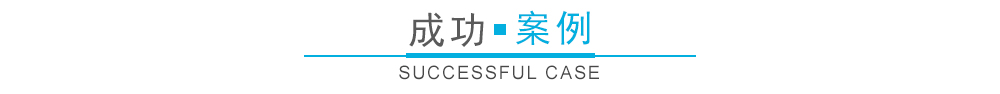 成功▪案例

SUCCESSFUL CASE